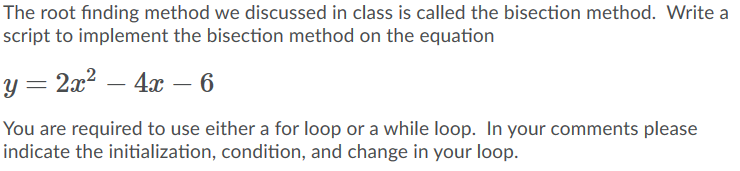 The root finding method we discussed in class is called the bisection method. Write a script to implement the bisection method on the equation

$y = 2x^2 - 4x - 6$

You are required to use either a for loop or a while loop. In your comments please indicate the initialization, condition, and change in your loop.